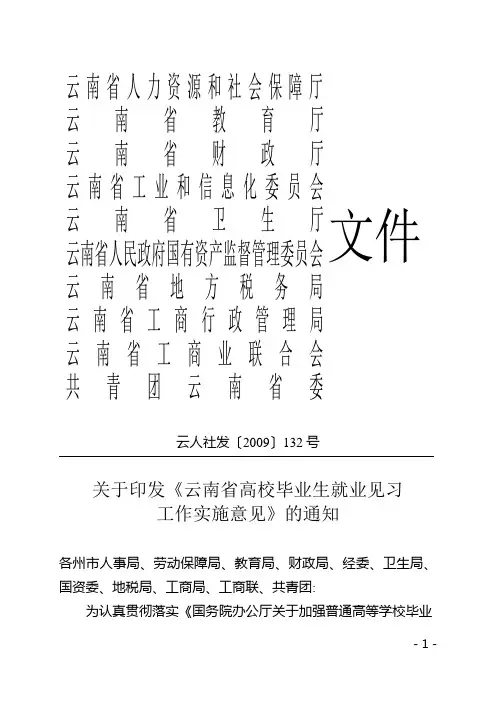 云南省人力资源和社会保障厅
云南省教育厅
云南省财政厅
云南省工业和信息化委员会
云南省卫生厅
云南省人民政府国有资产监督管理委员会
云南省地方税务局
云南省工商行政管理局
云南省工商业联合会
共青团云南省委

文件

云人社发〔2009〕132号

关于印发《云南省高校毕业生就业见习工作实施意见》的通知

各州市人事局、劳动保障局、教育局、财政局、经委、卫生局、国资委、地税局、工商局、工商联、共青团:

为认真贯彻落实《国务院办公厅关于加强普通高等学校毕业

- 1 -